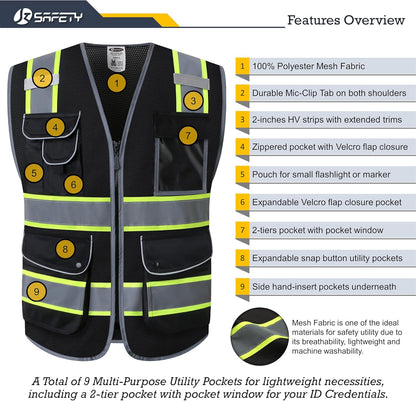 JK SAFETY

Features Overview

2
1
3
4
7
5
6
8
9

1 100% Polyester Mesh Fabric

2 Durable Mic-Clip Tab on both shoulders

3 2-inches HV strips with extended trims

4 Zippered pocket with Velcro flap closure

5 Pouch for small flashlight or marker

6 Expandable Velcro flap closure pocket

7 2-tiers pocket with pocket window

8 Expandable snap button utility pockets

9 Side hand-insert pockets underneath

Mesh Fabric is one of the ideal materials for safety utility due to its breathability, lightweight and machine washability.

A Total of 9 Multi-Purpose Utility Pockets for lightweight necessities, including a 2-tier pocket with pocket window for your ID Credentials.